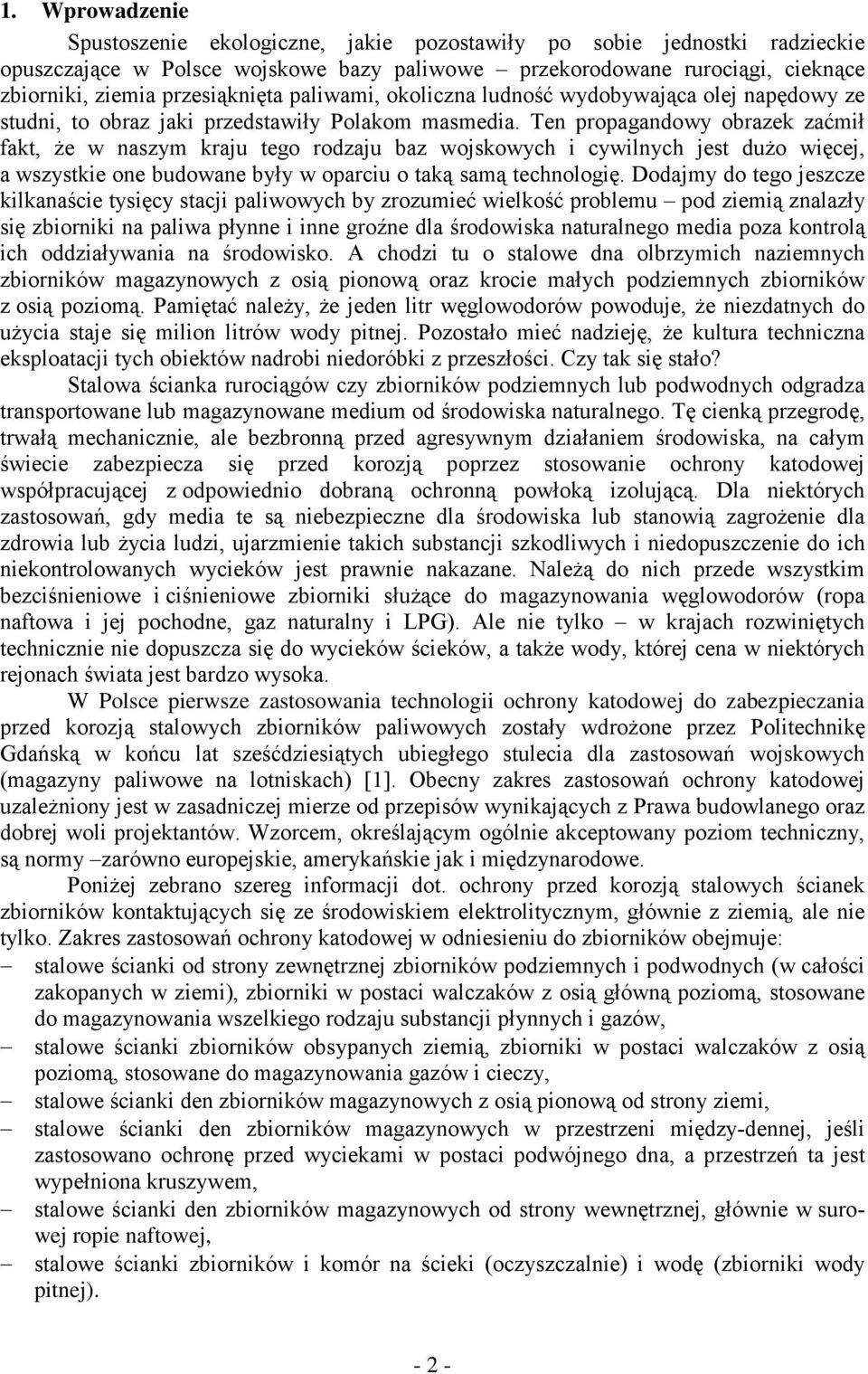 1. Wprowadzenie

Spustoszenie ekologiczne, jakie pozostawiły po sobie jednostki radzieckie opuszczające w Polsce wojskowe bazy paliwowe – przekorodowane rurociągi, cieknące zbiorniki, ziemia przesiąknięta paliwami, okoliczna ludność wydobywająca olej napędowy ze studni, to obraz jaki przedstawiły Polakom masmedia. Ten propagandowy obrazek zaćmił fakt, że w naszym kraju tego rodzaju baz wojskowych i cywilnych jest dużo więcej, a wszystkie one budowane były w oparciu o taką samą technologię. Dodajmy do tego jeszcze kilkanaście tysięcy stacji paliwowych by zrozumieć wielkość problemu – pod ziemią znalazły się zbiorniki na paliwa płynne i inne groźne dla środowiska naturalnego media poza kontrolą ich oddziaływania na środowisko. A chodzi tu o stalowe dna olbrzymich naziemnych zbiorników magazynowych z osią pionową oraz krocie małych podziemnych zbiorników z osią poziomą. Pamiętać należy, że jeden litr węglowodorów powoduje, że niezdatnych do użycia staje się milion litrów wody pitnej. Pozostało mieć nadzieję, że kultura techniczna eksploatacji tych obiektów nadrobi niedoróbki z przeszłości. Czy tak się stało?

Stalowa ścianka rurociągów czy zbiorników podziemnych lub podwodnych odgradza transportowane lub magazynowane medium od środowiska naturalnego. Tę cienką przegrodę, trwałą mechanicznie, ale bezbronną przed agresywnym działaniem środowiska, na całym świecie zabezpiecza się przed korozją poprzez stosowanie ochrony katodowej współpracującej z odpowiednio dobraną ochronną powłoką izolującą. Dla niektórych zastosowań, gdy media te są niebezpieczne dla środowiska lub stanowią zagrożenie dla zdrowia lub życia ludzi, ujarzmienie takich substancji szkodliwych i niedopuszczenie do ich niekontrolowanych wycieków jest prawnie nakazane. Należą do nich przede wszystkim bezciśnieniowe i ciśnieniowe zbiorniki służące do magazynowania węglowodorów (ropa naftowa i jej pochodne, gaz naturalny i LPG). Ale nie tylko – w krajach rozwiniętych technicznie nie dopuszcza się do wycieków ścieków, a także wody, której cena w niektórych rejonach świata jest bardzo wysoka.

W Polsce pierwsze zastosowania technologii ochrony katodowej do zabezpieczania przed korozją stalowych zbiorników paliwowych zostały wdrożone przez Politechnikę Gdańską w końcu lat sześćdziesiątych ubiegłego stulecia dla zastosowań wojskowych (magazyny paliwowe na lotniskach) [1]. Obecny zakres zastosowań ochrony katodowej uzależniony jest w zasadniczej mierze od przepisów wynikających z Prawa budowlanego oraz dobrej woli projektantów. Wzorcem, określającym ogólnie akceptowany poziom techniczny, są normy –zarówno europejskie, amerykańskie jak i międzynarodowe.

Poniżej zebrano szereg informacji dot. ochrony przed korozją stalowych ścianek zbiorników kontaktujących się ze środowiskiem elektrolitycznym, głównie z ziemią, ale nie tylko. Zakres zastosowań ochrony katodowej w odniesieniu do zbiorników obejmuje:
– stalowe ścianki od strony zewnętrznej zbiorników podziemnych i podwodnych (w całości zakopanych w ziemi), zbiorniki w postaci walczaków z osią główną poziomą, stosowane do magazynowania wszelkiego rodzaju substancji płynnych i gazów,
– stalowe ścianki zbiorników obsypanych ziemią, zbiorniki w postaci walczaków z osią poziomą, stosowane do magazynowania gazów i cieczy,
– stalowe ścianki den zbiorników magazynowych z osią pionową od strony ziemi,
– stalowe ścianki den zbiorników magazynowych w przestrzeni między-dennej, jeśli zastosowano ochronę przed wyciekami w postaci podwójnego dna, a przestrzeń ta jest wypełniona kruszywem,
– stalowe ścianki den zbiorników magazynowych od strony wewnętrznej, głównie w surowej ropie naftowej,
– stalowe ścianki zbiorników i komór na ścieki (oczyszczalnie) i wodę (zbiorniki wody pitnej).

- 2 -